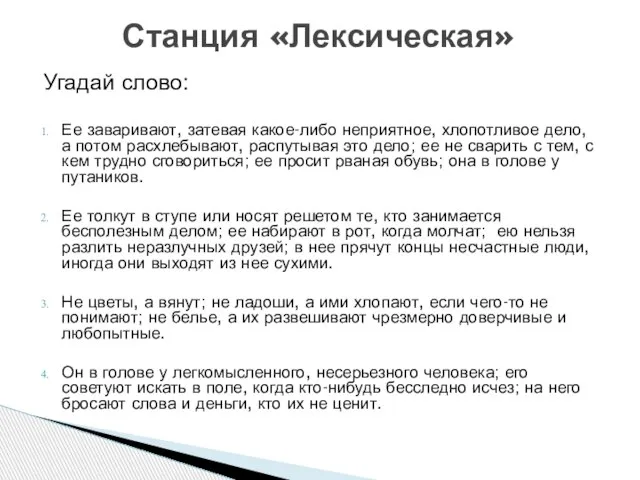 Станция «Лексическая»

Угадай слово:

1. Ее заваривают, затевая какое-либо неприятное, хлопотливое дело, а потом расхлебывают, распутывая это дело; ее не сварить с тем, с кем трудно сговориться; ее просит рваная обувь; она в голове у путаников.

2. Ее толкут в ступе или носят решетом те, кто занимается бесполезным делом; ее набирают в рот, когда молчат; ею нельзя разлить неразлучных друзей; в нее прячут концы несчастные люди, иногда они выходят из нее сухими.

3. Не цветы, а вянут; не ладоши, а ими хлопают, если чего-то не понимают; не белье, а их развешивают чрезмерно доверчивые и любопытные.

4. Он в голове у легкомысленного, несерьезного человека; его советуют искать в поле, когда кто-нибудь бесследно исчез; на него бросают слова и деньги, кто их не ценит.